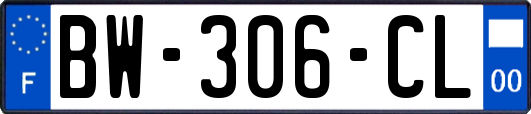 F

BW-306-CL

00